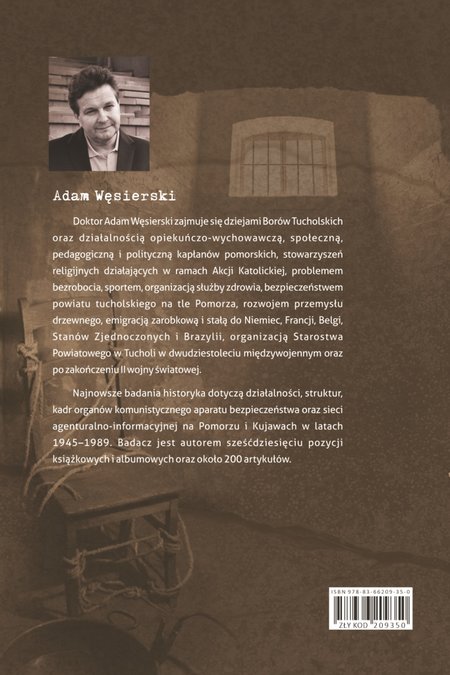 Adam Węsierski

Doktor Adam Węsierski zajmuje się dziejami Borów Tucholskich oraz działalnością opiekuńczo-wychowawczą, społeczną, pedagogiczną i polityczną kapłanów pomorskich, stowarzyszeń religijnych działających w ramach Akcji Katolickiej, problemem bezrobocia, sportem, organizacją służby zdrowia, bezpieczeństwem powiatu tucholskiego na tle Pomorza, rozwojem przemysłu drzewnego, emigracją zarobkową i stałą do Niemiec, Francji, Belgi, Stanów Zjednoczonych i Brazylii, organizacją Starostwa Powiatowego w Tucholi w dwudziestoleciu międzywojennym oraz po zakończeniu II wojny światowej.

Najnowsze badania historyka dotyczą działalności, struktur, kadr organów komunistycznego aparatu bezpieczeństwa oraz sieci agenturalno-informacyjnej na Pomorzu i Kujawach w latach 1945–1989. Badacz jest autorem sześćdziesięciu pozycji książkowych i albumowych oraz około 200 artykułów.

ISBN 978-83-66209-35-0

ZŁY KOD 209350